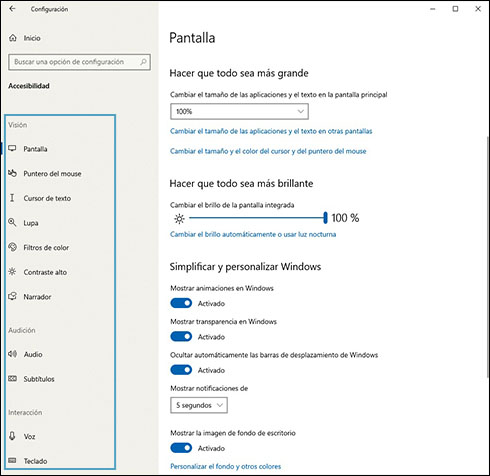 Configuración

Inicio

Buscar una opción de configuración

Accesibilidad

Visión

Pantalla

Puntero del mouse

Cursor de texto

Lupa

Filtros de color

Contraste alto

Narrador

Audición

Audio

Subtítulos

Interacción

Voz

Teclado

Pantalla

Hacer que todo sea más grande

Cambiar el tamaño de las aplicaciones y el texto en la pantalla principal

100%

Cambiar el tamaño de las aplicaciones y el texto en otras pantallas

Cambiar el tamaño y el color del cursor y del puntero del mouse

Hacer que todo sea más brillante

Cambiar el brillo de la pantalla integrada

100 %

Cambiar el brillo automáticamente o usar luz nocturna

Simplificar y personalizar Windows

Mostrar animaciones en Windows

Activado

Mostrar transparencia en Windows

Activado

Ocultar automáticamente las barras de desplazamiento de Windows

Activado

Mostrar notificaciones de

5 segundos

Mostrar la imagen de fondo de escritorio

Activado

Personalizar el fondo y otros colores